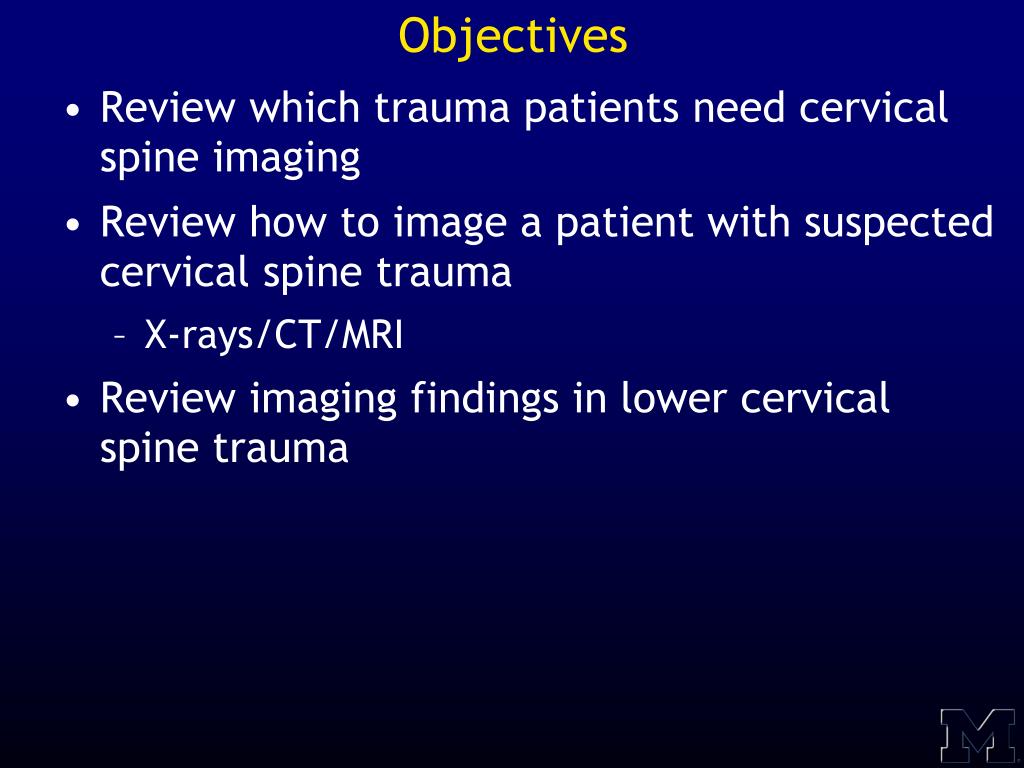 Objectives

• Review which trauma patients need cervical spine imaging

• Review how to image a patient with suspected cervical spine trauma

– X-rays/CT/MRI

• Review imaging findings in lower cervical spine trauma

M